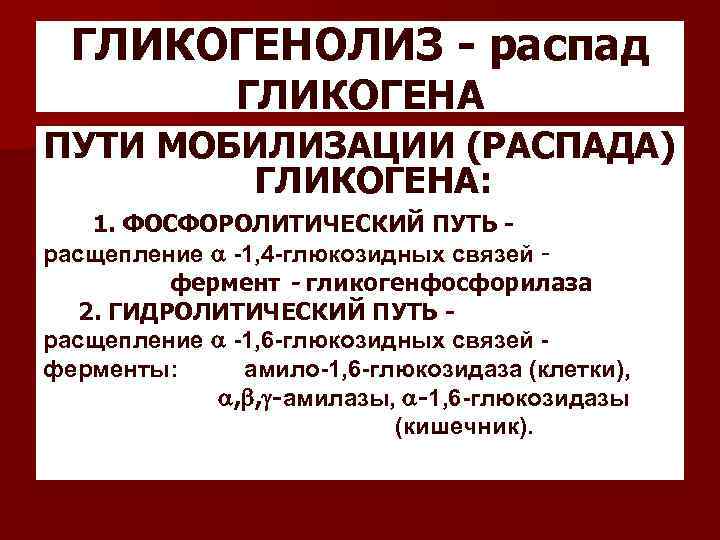 ГЛИКОГЕНОЛИЗ - распад ГЛИКОГЕНА

ПУТИ МОБИЛИЗАЦИИ (РАСПАДА) ГЛИКОГЕНА:

1. ФОСФОРОЛИТИЧЕСКИЙ ПУТЬ - расщепление $\alpha$ -1,4-глюкозидных связей - фермент - гликогенфосфорилаза

2. ГИДРОЛИТИЧЕСКИЙ ПУТЬ - расщепление $\alpha$ -1,6-глюкозидных связей - ферменты: амило-1,6-глюкозидаза (клетки), $\alpha,\beta,\gamma$-амилазы, $\alpha$-1,6-глюкозидазы (кишечник).